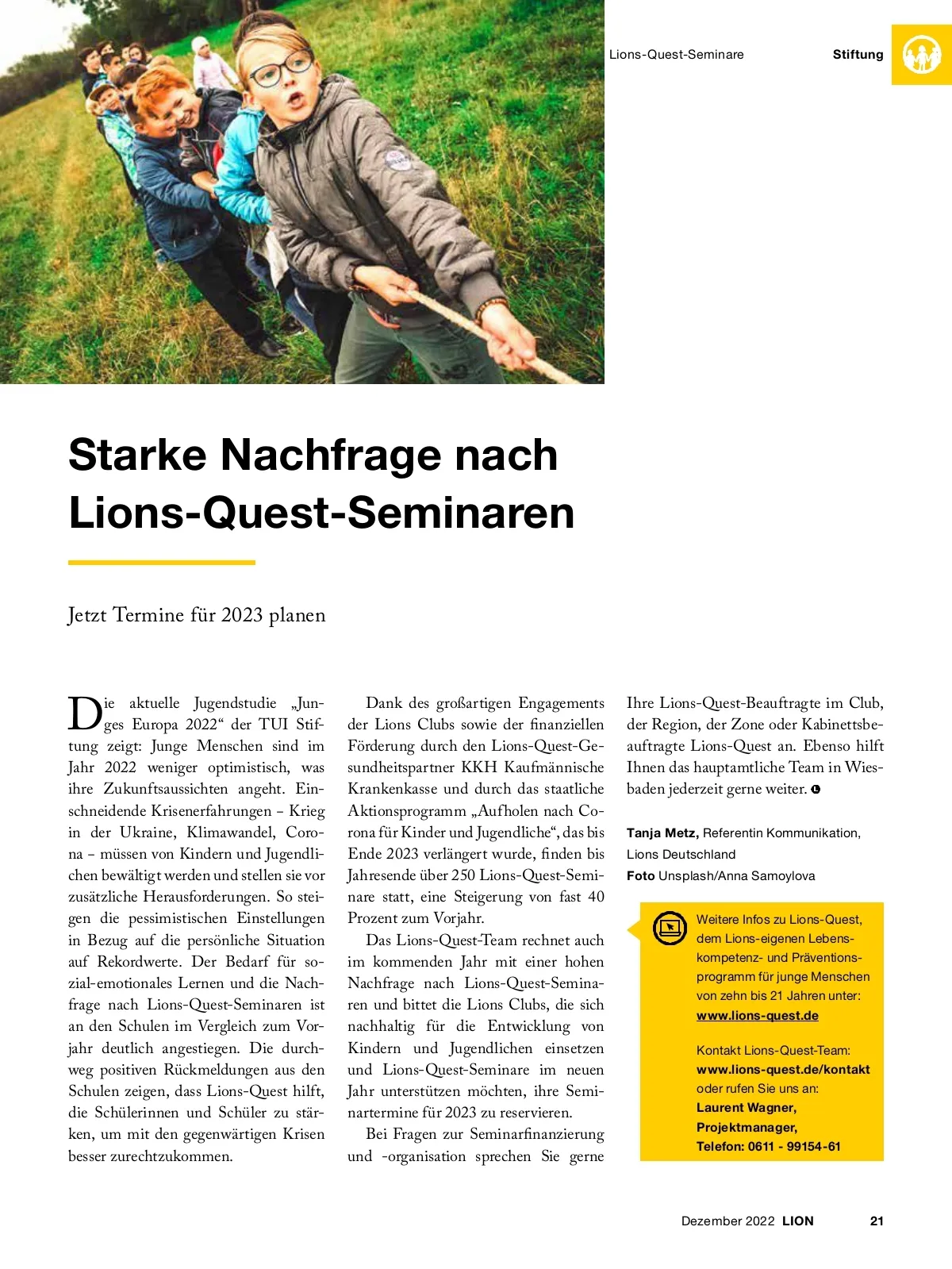 Lions-Quest-Seminare

Stiftung

Starke Nachfrage nach Lions-Quest-Seminaren

Jetzt Termine für 2023 planen

Die aktuelle Jugendstudie „Junges Europa 2022“ der TUI Stiftung zeigt: Junge Menschen sind im Jahr 2022 weniger optimistisch, was ihre Zukunftsaussichten angeht. Einschneidende Krisenerfahrungen – Krieg in der Ukraine, Klimawandel, Corona – müssen von Kindern und Jugendlichen bewältigt werden und stellen sie vor zusätzliche Herausforderungen. So steigen die pessimistischen Einstellungen in Bezug auf die persönliche Situation auf Rekordwerte. Der Bedarf für sozial-emotionales Lernen und die Nachfrage nach Lions-Quest-Seminaren ist an den Schulen im Vergleich zum Vorjahr deutlich angestiegen. Die durchweg positiven Rückmeldungen aus den Schulen zeigen, dass Lions-Quest hilft, die Schülerinnen und Schüler zu stärken, um mit den gegenwärtigen Krisen besser zurechtzukommen.

Dank des großartigen Engagements der Lions Clubs sowie der finanziellen Förderung durch den Lions-Quest-Gesundheitspartner KKH Kaufmännische Krankenkasse und durch das staatliche Aktionsprogramm „Aufholen nach Corona für Kinder und Jugendliche“, das bis Ende 2023 verlängert wurde, finden bis Jahresende über 250 Lions-Quest-Seminare statt, eine Steigerung von fast 40 Prozent zum Vorjahr.

Das Lions-Quest-Team rechnet auch im kommenden Jahr mit einer hohen Nachfrage nach Lions-Quest-Seminaren und bittet die Lions Clubs, die sich nachhaltig für die Entwicklung von Kindern und Jugendlichen einsetzen und Lions-Quest-Seminare im neuen Jahr unterstützen möchten, ihre Seminartermine für 2023 zu reservieren.

Bei Fragen zur Seminarfinanzierung und -organisation sprechen Sie gerne Ihre Lions-Quest-Beauftragte im Club, der Region, der Zone oder Kabinettsbeauftragte Lions-Quest an. Ebenso hilft Ihnen das hauptamtliche Team in Wiesbaden jederzeit gerne weiter.

Tanja Metz, Referentin Kommunikation, Lions Deutschland
Foto Unsplash/Anna Samoylova

Weitere Infos zu Lions-Quest, dem Lions-eigenen Lebenskompetenz- und Präventionsprogramm für junge Menschen von zehn bis 21 Jahren unter: www.lions-quest.de

Kontakt Lions-Quest-Team: www.lions-quest.de/kontakt oder rufen Sie uns an: Laurent Wagner, Projektmanager, Telefon: 0611 - 99154-61

Dezember 2022 LION 21